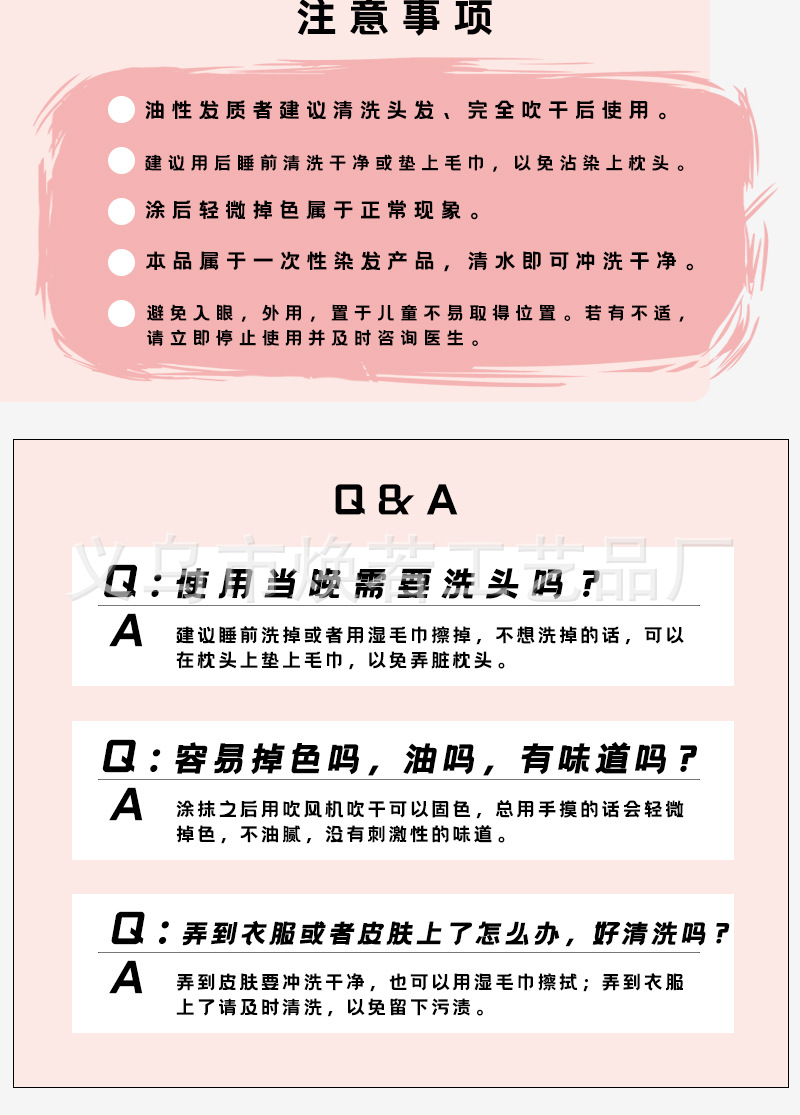 注意事项

油性发质者建议清洗头发、完全吹干后使用。

建议用后睡前清洗干净或垫上毛巾，以免沾染上枕头。

涂后轻微掉色属于正常现象。

本品属于一次性染发产品，清水即可冲洗干净。

避免入眼，外用，置于儿童不易取得位置。若有不适，请立即停止使用并及时咨询医生。

Q & A

义乌市焕茜工艺品厂

Q：使用当晚需要洗头吗？

A 建议睡前洗掉或者用湿毛巾擦掉，不想洗掉的话，可以在枕头上垫上毛巾，以免弄脏枕头。

Q：容易掉色吗，油吗，有味道吗？

A 涂抹之后用吹风机吹干可以固色，总用手摸的话会轻微掉色，不油腻，没有刺激性的味道。

Q：弄到衣服或者皮肤上了怎么办，好清洗吗？

A 弄到皮肤要冲洗干净，也可以用湿毛巾擦拭；弄到衣服上了请及时清洗，以免留下污渍。